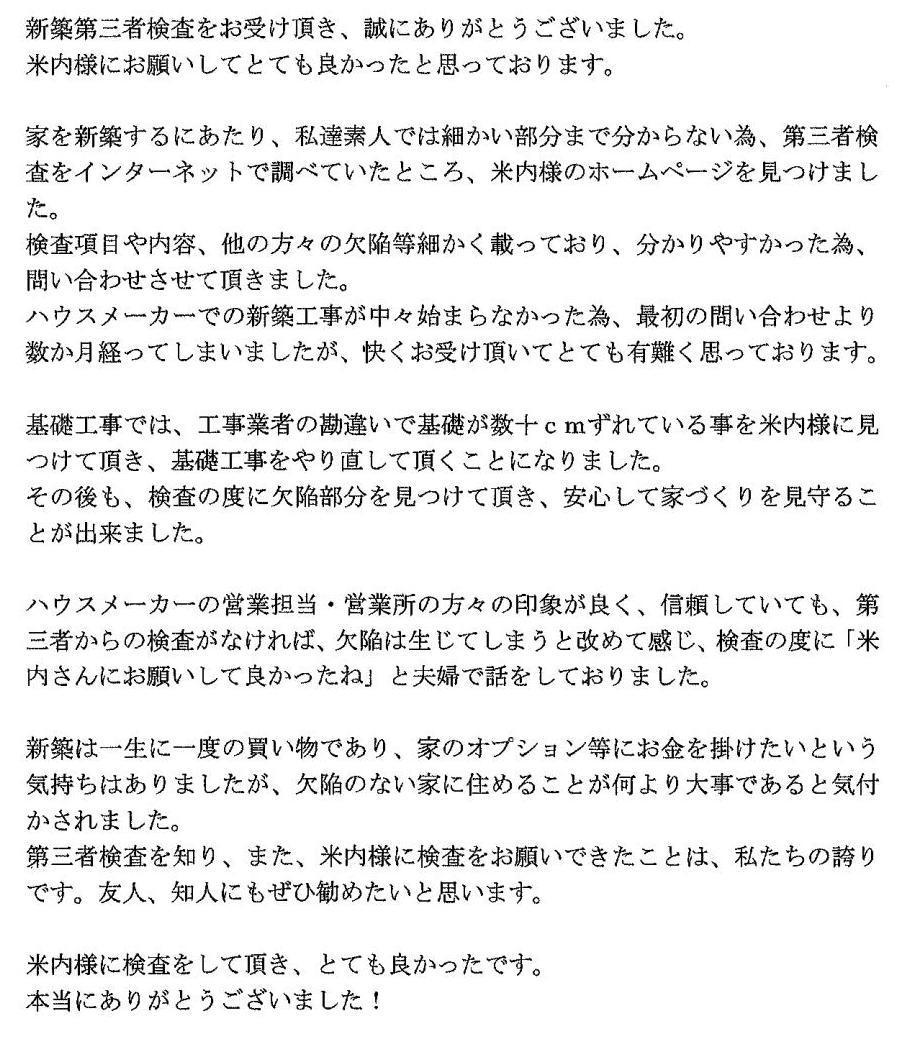 新築第三者検査をお受け頂き、誠にありがとうございました。
米内様にお願いしてとても良かったと思っております。

家を新築するにあたり、私達素人では細かい部分まで分からない為、第三者検査をインターネットで調べていたところ、米内様のホームページを見つけました。
検査項目や内容、他の方々の欠陥等細かく載っており、分かりやすかった為、問い合わせさせて頂きました。
ハウスメーカーでの新築工事が中々始まらなかった為、最初の問い合わせより数か月経ってしまいましたが、快くお受け頂いてとても有難く思っております。

基礎工事では、工事業者の勘違いで基礎が数十ｃｍずれている事を米内様に見つけて頂き、基礎工事をやり直して頂くことになりました。
その後も、検査の度に欠陥部分を見つけて頂き、安心して家づくりを見守ることが出来ました。

ハウスメーカーの営業担当・営業所の方々の印象が良く、信頼していても、第三者からの検査がなければ、欠陥は生じてしまうと改めて感じ、検査の度に「米内さんにお願いして良かったね」と夫婦で話をしておりました。

新築は一生に一度の買い物であり、家のオプション等にお金を掛けたいという気持ちはありましたが、欠陥のない家に住めることが何より大事であると気付かされました。
第三者検査を知り、また、米内様に検査をお願いできたことは、私たちの誇りです。友人、知人にもぜひ勧めたいと思います。

米内様に検査をして頂き、とても良かったです。
本当にありがとうございました！